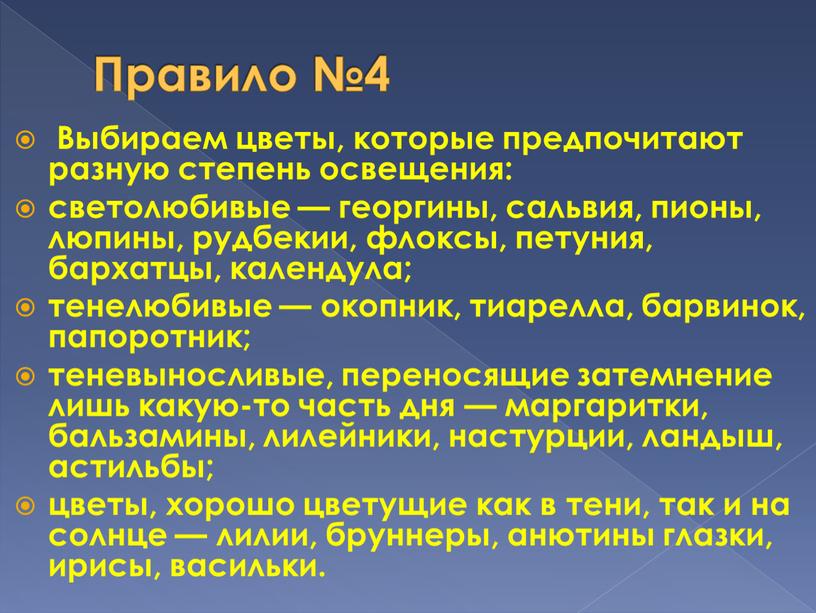 Правило №4

Выбираем цветы, которые предпочитают разную степень освещения:

светолюбивые — георгины, сальвия, пионы, люпины, рудбекии, флоксы, петуния, бархатцы, календула;

тенелюбивые — окопник, тиарелла, барвинок, папоротник;

теневыносливые, переносящие затемнение лишь какую-то часть дня — маргаритки, бальзамины, лилейники, настурции, ландыш, астильбы;

цветы, хорошо цветущие как в тени, так и на солнце — лилии, бруннеры, анютины глазки, ирисы, васильки.